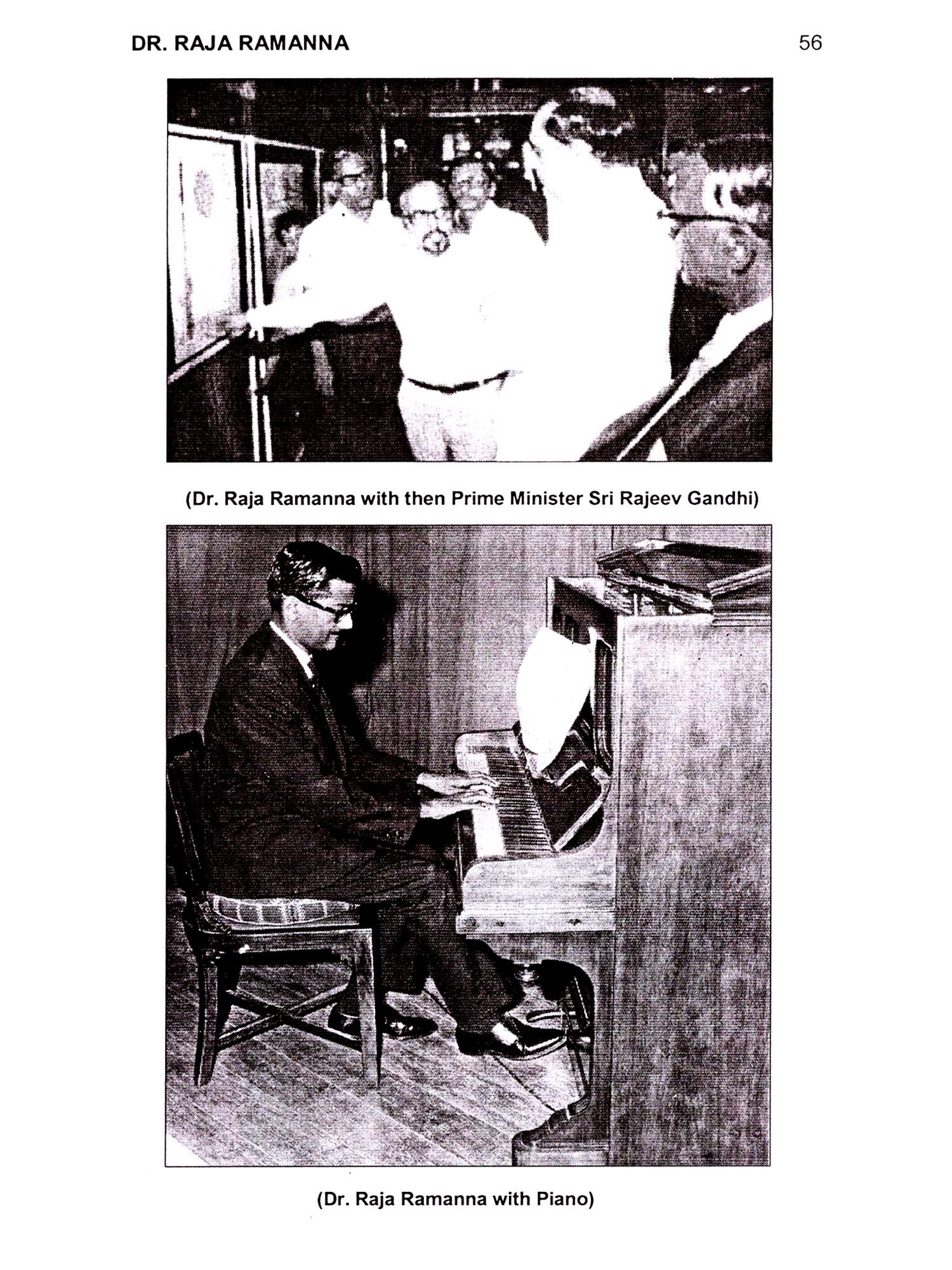 DR. RAJA RAMANNA 56

(Dr. Raja Ramanna with then Prime Minister Sri Rajeev Gandhi)

(Dr. Raja Ramanna with Piano)